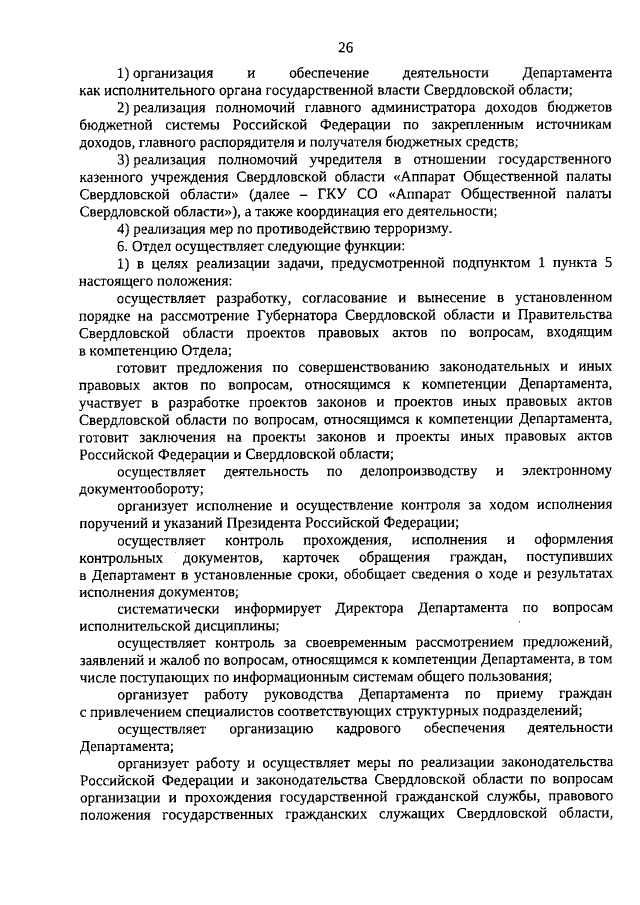 26

1) организация и обеспечение деятельности Департамента как исполнительного органа государственной власти Свердловской области;

2) реализация полномочий главного администратора доходов бюджетов бюджетной системы Российской Федерации по закрепленным источникам доходов, главного распорядителя и получателя бюджетных средств;

3) реализация полномочий учредителя в отношении государственного казенного учреждения Свердловской области «Аппарат Общественной палаты Свердловской области» (далее – ГКУ СО «Аппарат Общественной палаты Свердловской области»), а также координация его деятельности;

4) реализация мер по противодействию терроризму.

6. Отдел осуществляет следующие функции:

1) в целях реализации задачи, предусмотренной подпунктом 1 пункта 5 настоящего положения:

осуществляет разработку, согласование и вынесение в установленном порядке на рассмотрение Губернатора Свердловской области и Правительства Свердловской области проектов правовых актов по вопросам, входящим в компетенцию Отдела;

готовит предложения по совершенствованию законодательных и иных правовых актов по вопросам, относящимся к компетенции Департамента, участвует в разработке проектов законов и проектов иных правовых актов Свердловской области по вопросам, относящимся к компетенции Департамента, готовит заключения на проекты законов и проекты иных правовых актов Российской Федерации и Свердловской области;

осуществляет деятельность по делопроизводству и электронному документообороту;

организует исполнение и осуществление контроля за ходом исполнения поручений и указаний Президента Российской Федерации;

осуществляет контроль прохождения, исполнения и оформления контрольных документов, карточек обращения граждан, поступивших в Департамент в установленные сроки, обобщает сведения о ходе и результатах исполнения документов;

систематически информирует Директора Департамента по вопросам исполнительской дисциплины;

осуществляет контроль за своевременным рассмотрением предложений, заявлений и жалоб по вопросам, относящимся к компетенции Департамента, в том числе поступающих по информационным системам общего пользования;

организует работу руководства Департамента по приему граждан с привлечением специалистов соответствующих структурных подразделений;

осуществляет организацию кадрового обеспечения деятельности Департамента;

организует работу и осуществляет меры по реализации законодательства Российской Федерации и законодательства Свердловской области по вопросам организации и прохождения государственной гражданской службы, правового положения государственных гражданских служащих Свердловской области,